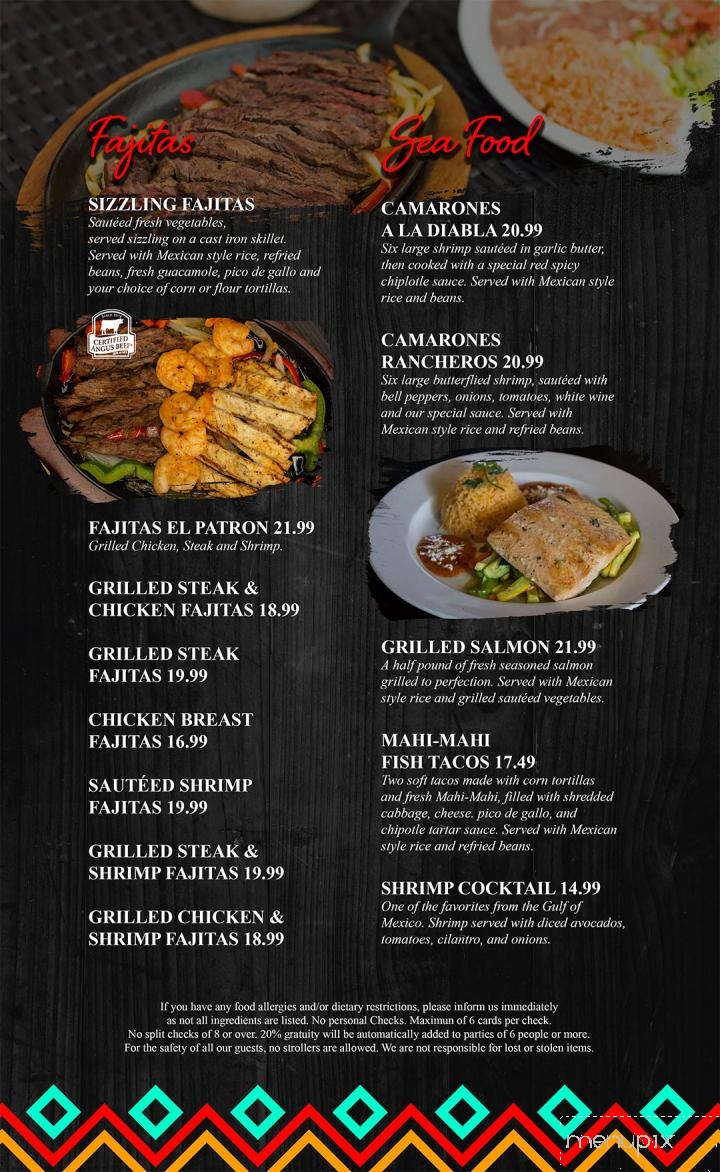 Fajitas

SIZZLING FAJITAS
Sautéed fresh vegetables, served sizzling on a cast iron skillet. Served with Mexican style rice, refried beans, fresh guacamole, pico de gallo and your choice of corn or flour tortillas.

CERTIFIED ANGUS BEEF

FAJITAS EL PATRON 21.99
Grilled Chicken, Steak and Shrimp.

GRILLED STEAK & CHICKEN FAJITAS 18.99

GRILLED STEAK FAJITAS 19.99

CHICKEN BREAST FAJITAS 16.99

SAUTÉED SHRIMP FAJITAS 19.99

GRILLED STEAK & SHRIMP FAJITAS 19.99

GRILLED CHICKEN & SHRIMP FAJITAS 18.99

Sea Food

CAMARONES A LA DIABLA 20.99
Six large shrimp sautéed in garlic butter, then cooked with a special red spicy chiplotle sauce. Served with Mexican style rice and beans.

CAMARONES RANCHEROS 20.99
Six large butterflied shrimp, sautéed with bell peppers, onions, tomatoes, white wine and our special sauce. Served with Mexican style rice and refried beans.

GRILLED SALMON 21.99
A half pound of fresh seasoned salmon grilled to perfection. Served with Mexican style rice and grilled sautéed vegetables.

MAHI-MAHI FISH TACOS 17.49
Two soft tacos made with corn tortillas and fresh Mahi-Mahi, filled with shredded cabbage, cheese. pico de gallo, and chipotle tartar sauce. Served with Mexican style rice and refried beans.

SHRIMP COCKTAIL 14.99
One of the favorites from the Gulf of Mexico. Shrimp served with diced avocados, tomatoes, cilantro, and onions.

If you have any food allergies and/or dietary restrictions, please inform us immediately as not all ingredients are listed. No personal Checks. Maximun of 6 cards per check. No split checks of 8 or over. 20% gratuity will be automatically added to parties of 6 people or more. For the safety of all our guests, no strollers are allowed. We are not responsible for lost or stolen items.

menupix